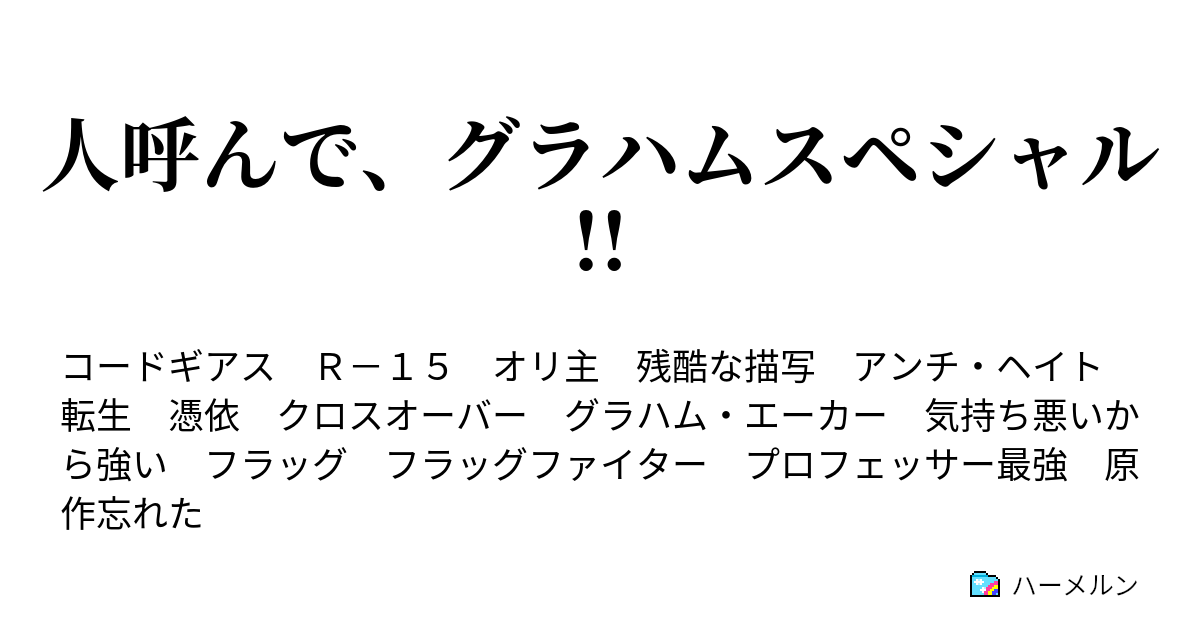 人呼んで、グラハムスペシャル!!

コードギアス　Ｒ－１５　オリ主　残酷な描写　アンチ・ヘイト　転生　憑依　クロスオーバー　グラハム・エーカー　気持ち悪いから強い　フラッグ　フラッグファイター　プロフェッサー最強　原作忘れた

ハーメルン